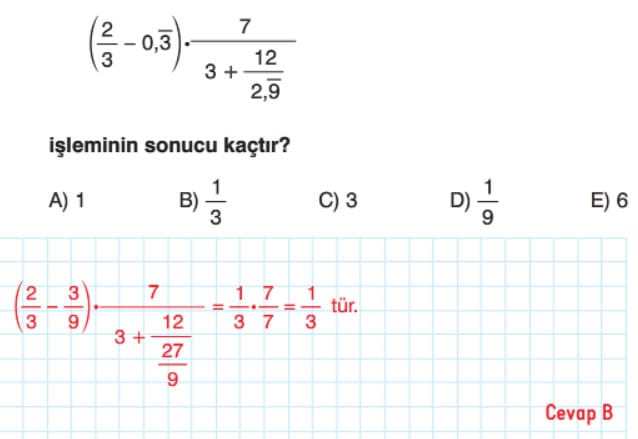 $\left(\frac{2}{3} - 0,\overline{3}\right) \cdot \frac{7}{3 + \frac{12}{2,\overline{9}}}$

işleminin sonucu kaçtır?

A) 1
B) $\frac{1}{3}$
C) 3
D) $\frac{1}{9}$
E) 6

$\left(\frac{2}{3} - \frac{3}{9}\right) \cdot \frac{7}{3 + \frac{12}{\frac{27}{9}}} = \frac{1}{3} \cdot \frac{7}{7} = \frac{1}{3}$ tür.

Cevap B